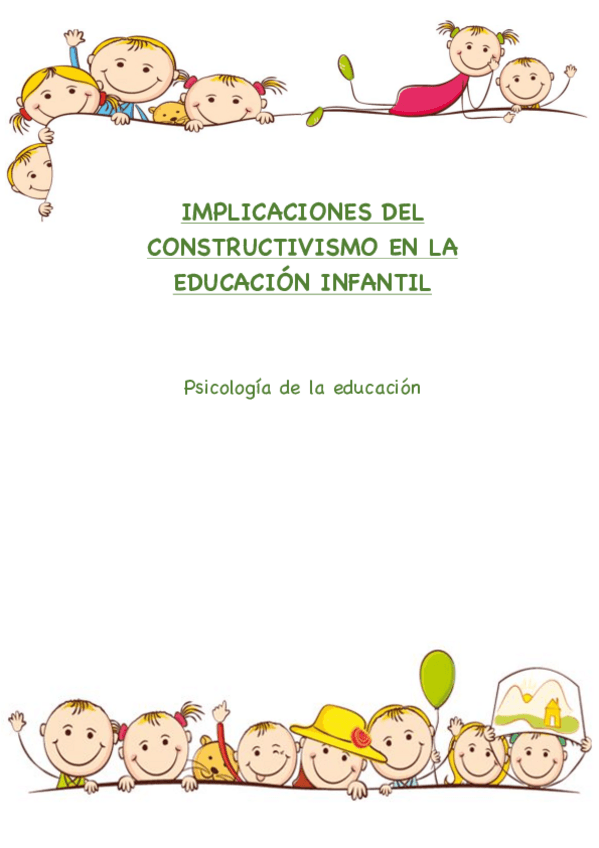 IMPLICACIONES DEL CONSTRUCTIVISMO EN LA EDUCACIÓN INFANTIL

Psicología de la educación